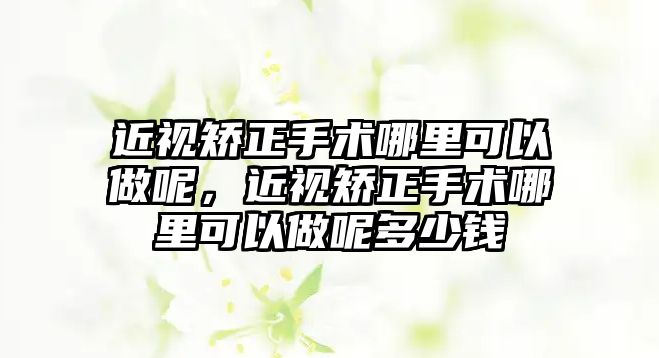 近视矫正手术哪里可以做呢，近视矫正手术哪里可以做呢多少钱